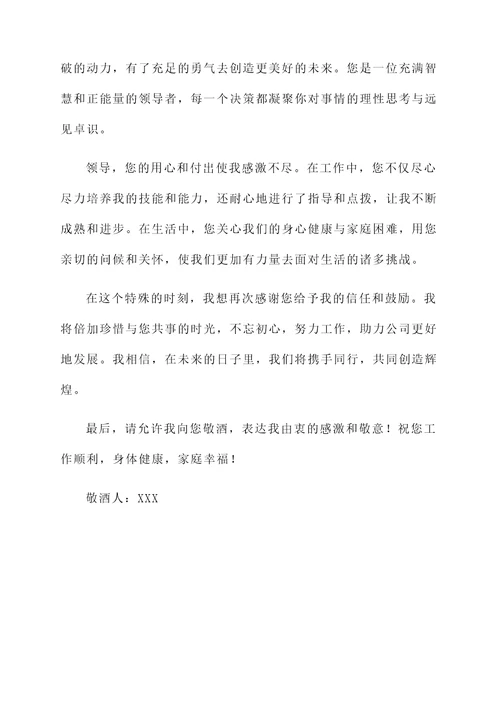 破的动力，有了充足的勇气去创造更美好的未来。您是一位充满智慧和正能量的领导者，每一个决策都凝聚你对事情的理性思考与远见卓识。

领导，您的用心和付出使我感激不尽。在工作中，您不仅尽心尽力培养我的技能和能力，还耐心地进行了指导和点拨，让我不断成熟和进步。在生活中，您关心我们的身心健康与家庭困难，用您亲切的问候和关怀，使我们更加有力量去面对生活的诸多挑战。

在这个特殊的时刻，我想再次感谢您给予我的信任和鼓励。我将倍加珍惜与您共事的时光，不忘初心，努力工作，助力公司更好地发展。我相信，在未来的日子里，我们将携手同行，共同创造辉煌。

最后，请允许我向您敬酒，表达我由衷的感激和敬意！祝您工作顺利，身体健康，家庭幸福！

敬酒人：XXX